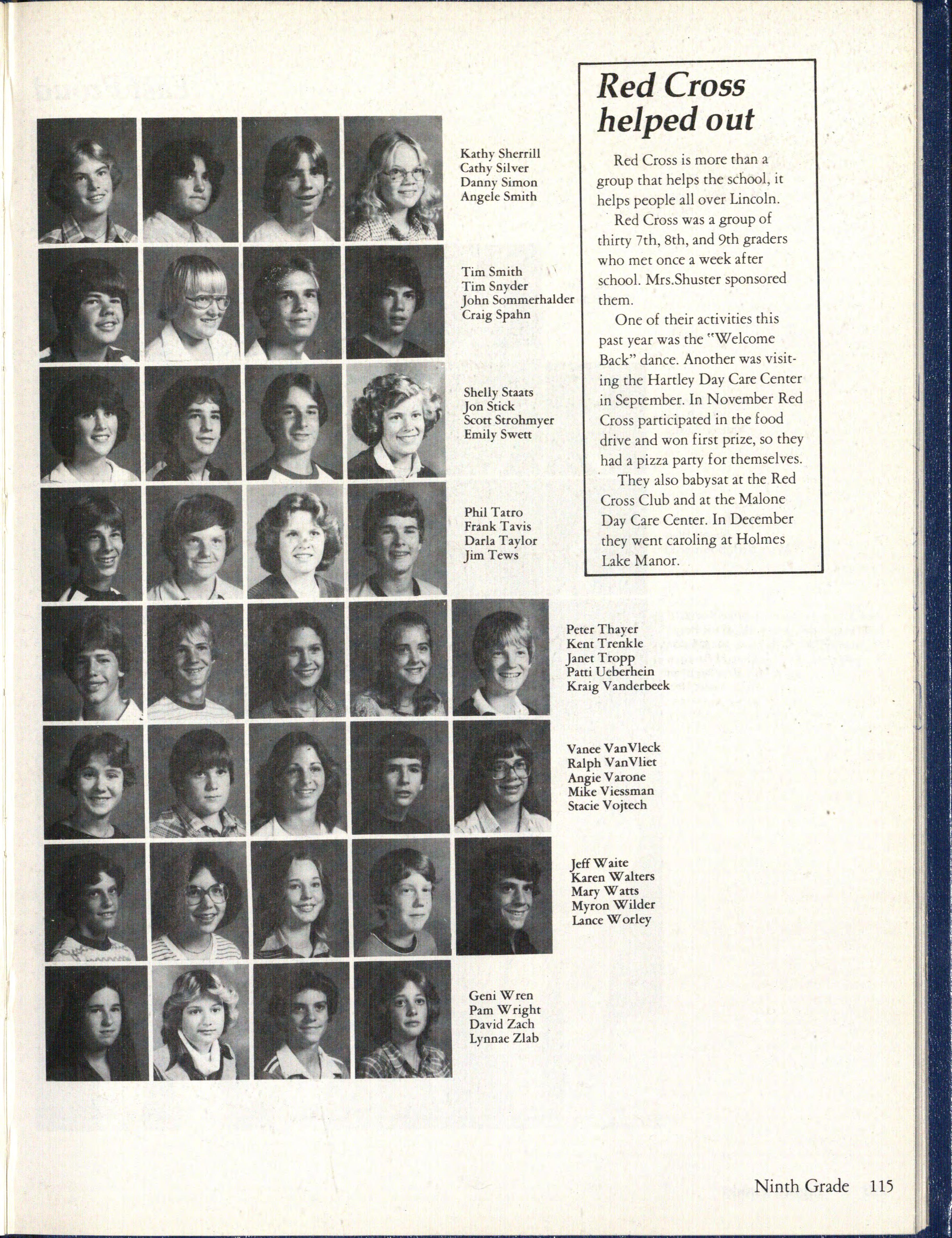 Kathy Sherrill
Cathy Silver
Danny Simon
Angele Smith

Tim Smith
Tim Snyder
John Sommerhalder
Craig Spahn

Shelly Staats
Jon Stick
Scott Strohmyer
Emily Swett

Phil Tatro
Frank Tavis
Darla Taylor
Jim Tews

Peter Thayer
Kent Trenkle
Janet Tropp
Patti Ueberhein
Kraig Vanderbeek

Vanee VanVleck
Ralph VanVliet
Angie Varone
Mike Viessman
Stacie Vojtech

Jeff Waite
Karen Walters
Mary Watts
Myron Wilder
Lance Worley

Geni Wren
Pam Wright
David Zach
Lynnae Zlab

Red Cross helped out

Red Cross is more than a group that helps the school, it helps people all over Lincoln.

Red Cross was a group of thirty 7th, 8th, and 9th graders who met once a week after school. Mrs.Shuster sponsored them.

One of their activities this past year was the "Welcome Back" dance. Another was visiting the Hartley Day Care Center in September. In November Red Cross participated in the food drive and won first prize, so they had a pizza party for themselves.

They also babysat at the Red Cross Club and at the Malone Day Care Center. In December they went caroling at Holmes Lake Manor.

Ninth Grade 115